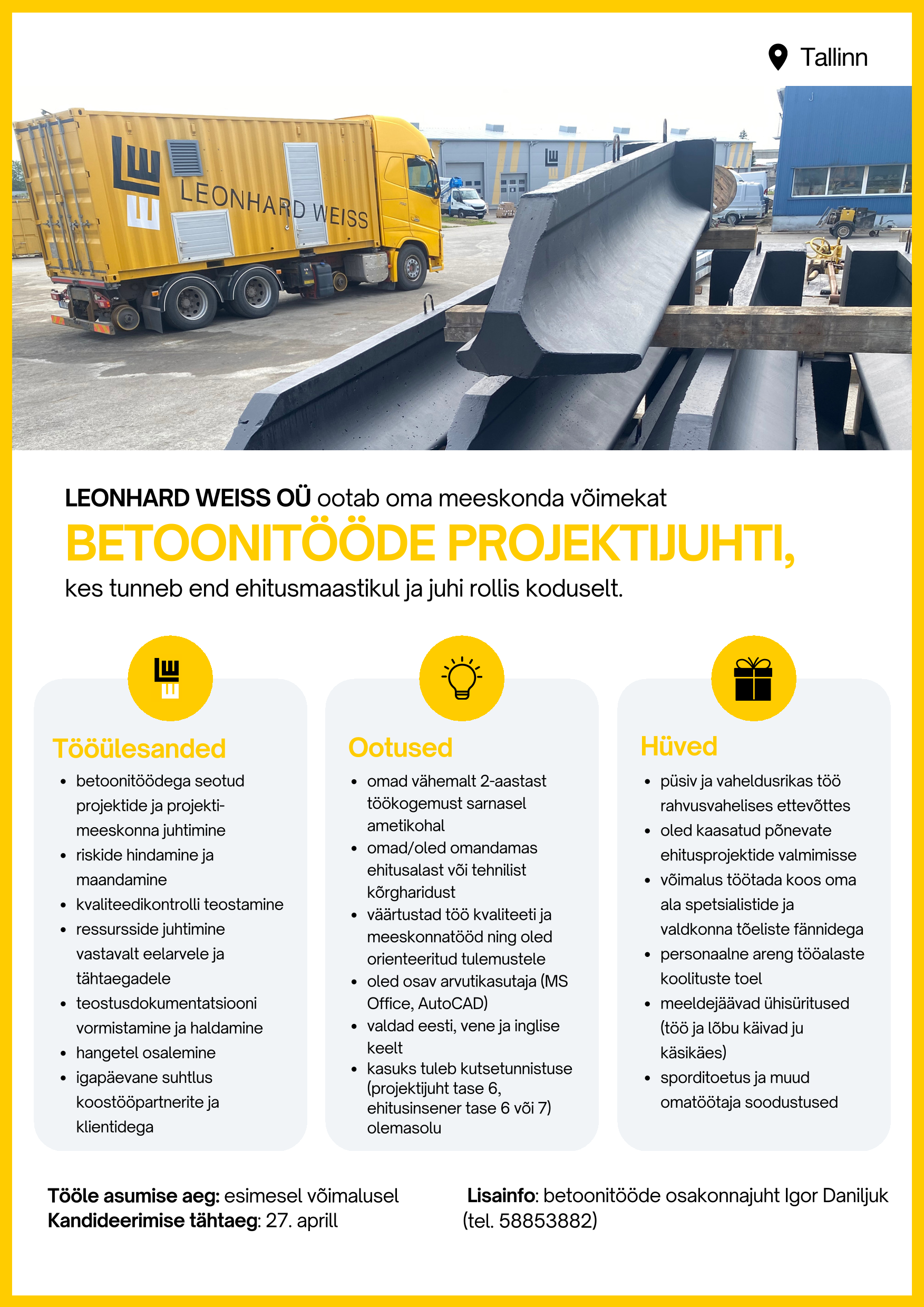 Tallinn

LEONHARD WEISS

LEONHARD WEISS OÜ ootab oma meeskonda võimekat

BETOONITÖÖDE PROJEKTIJUHTI,

kes tunneb end ehitusmaastikul ja juhi rollis koduselt.

Tööülesanded

- betoonitöödega seotud projektide ja projektimeeskonna juhtimine
- riskide hindamine ja maandamine
- kvaliteedikontrolli teostamine
- ressursside juhtimine vastavalt eelarvele ja tähtaegadele
- teostusdokumentatsiooni vormistamine ja haldamine
- hangetel osalemine
- igapäevane suhtlus koostööpartnerite ja klientidega

Ootused

- omad vähemalt 2-aastast töökogemust sarnasel ametikohal
- omad/oled omandamas ehitusalast või tehnilist kõrgharidust
- väärtustad töö kvaliteeti ja meeskonnatööd ning oled orienteeritud tulemustele
- oled osav arvutikasutaja (MS Office, AutoCAD)
- valdad eesti, vene ja inglise keelt
- kasuks tuleb kutsetunnistuse (projektijuht tase 6, ehitusinsener tase 6 või 7) olemasolu

Hüved

- püsiv ja vaheldusrikas töö rahvusvahelises ettevõttes
- oled kaasatud põnevate ehitusprojektide valmimisse
- võimalus töötada koos oma ala spetsialistide ja valdkonna tõeliste fännidega
- personaalne areng tööalaste koolituste toel
- meeldejäävad ühisüritused (töö ja lõbu käivad ju käsikäes)
- sporditoetus ja muud omatöötaja soodustused

Tööle asumise aeg: esimesel võimalusel
Kandideerimise tähtaeg: 27. aprill

Lisainfo: betoonitööde osakonnajuht Igor Daniljuk (tel. 58853882)